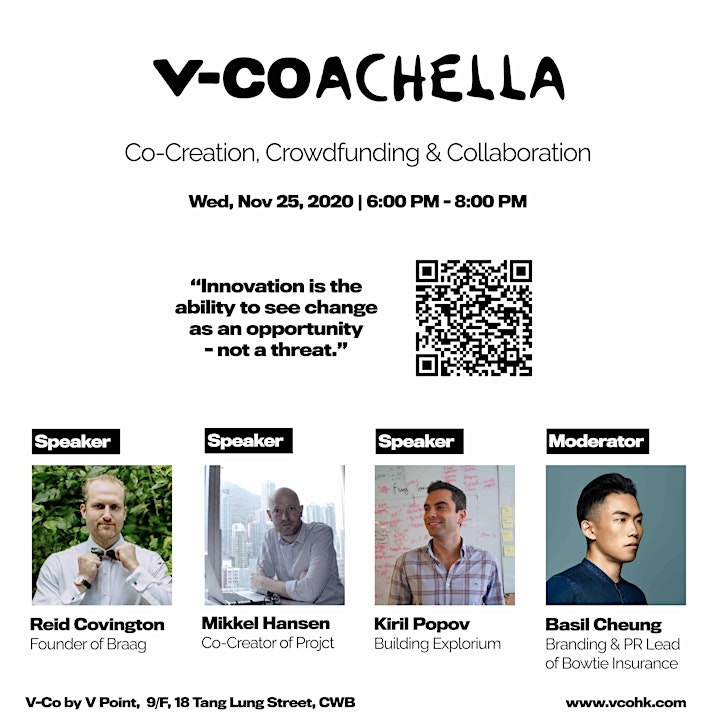 V-COACHELLA

Co-Creation, Crowdfunding & Collaboration

Wed, Nov 25, 2020 | 6:00 PM - 8:00 PM

"Innovation is the ability to see change as an opportunity - not a threat."

Speaker

Reid Covington
Founder of Braag

Speaker

Mikkel Hansen
Co-Creator of Projct

Speaker

Kiril Popov
Building Explorium

Moderator

Basil Cheung
Branding & PR Lead of Bowtie Insurance

V-Co by V Point, 9/F, 18 Tang Lung Street, CWB

www.vcohk.com